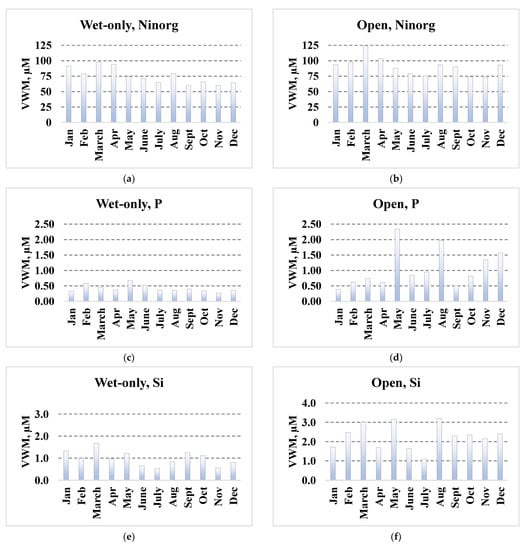 Wet-only, Ninorg

VWM, µM

125
100
75
50
25
0

Jan Feb March Apr May June July Aug Sept Oct Nov Dec

(a)

Open, Ninorg

VWM, µM

125
100
75
50
25
0

Jan Feb March Apr May June July Aug Sept Oct Nov Dec

(b)

Wet-only, P

VWM, µM

2.50
2.00
1.50
1.00
0.50
0.00

Jan Feb March Apr May June July Aug Sept Oct Nov Dec

(c)

Open, P

VWM, µM

2.50
2.00
1.50
1.00
0.50
0.00

Jan Feb March Apr May June July Aug Sept Oct Nov Dec

(d)

Wet-only, Si

VWM, µM

3.0
2.0
1.0
0.0

Jan Feb March Apr May June July Aug Sept Oct Nov Dec

(e)

Open, Si

VWM, µM

4.0
3.0
2.0
1.0
0.0

Jan Feb March Apr May June July Aug Sept Oct Nov Dec

(f)